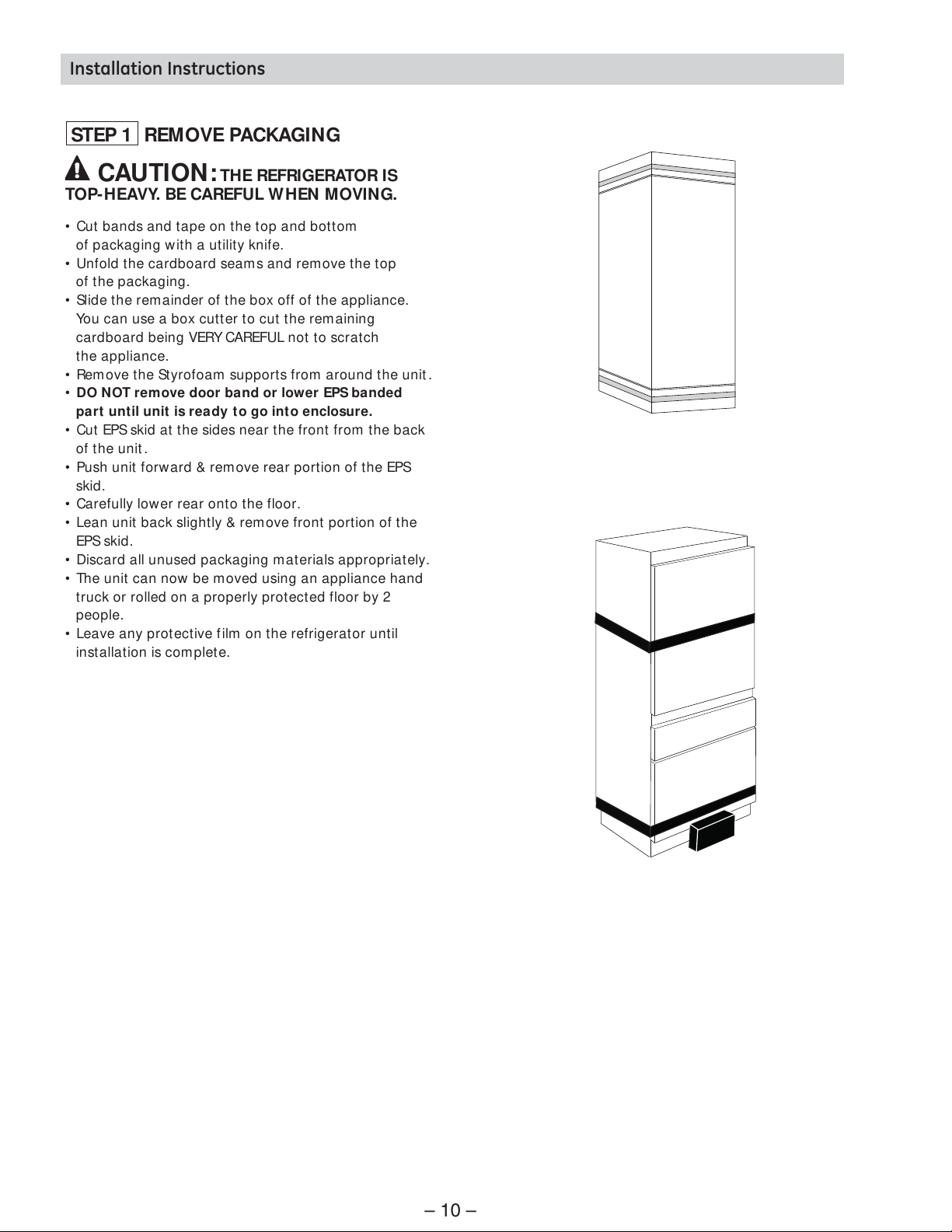 Installation Instructions

STEP 1 REMOVE PACKAGING

CAUTION: THE REFRIGERATOR IS TOP-HEAVY. BE CAREFUL WHEN MOVING.

• Cut bands and tape on the top and bottom of packaging with a utility knife.
• Unfold the cardboard seams and remove the top of the packaging.
• Slide the remainder of the box off of the appliance. You can use a box cutter to cut the remaining cardboard being VERY CAREFUL not to scratch the appliance.
• Remove the Styrofoam supports from around the unit.
• DO NOT remove door band or lower EPS banded part until unit is ready to go into enclosure.
• Cut EPS skid at the sides near the front from the back of the unit.
• Push unit forward & remove rear portion of the EPS skid.
• Carefully lower rear onto the floor.
• Lean unit back slightly & remove front portion of the EPS skid.
• Discard all unused packaging materials appropriately.
• The unit can now be moved using an appliance hand truck or rolled on a properly protected floor by 2 people.
• Leave any protective film on the refrigerator until installation is complete.

– 10 –